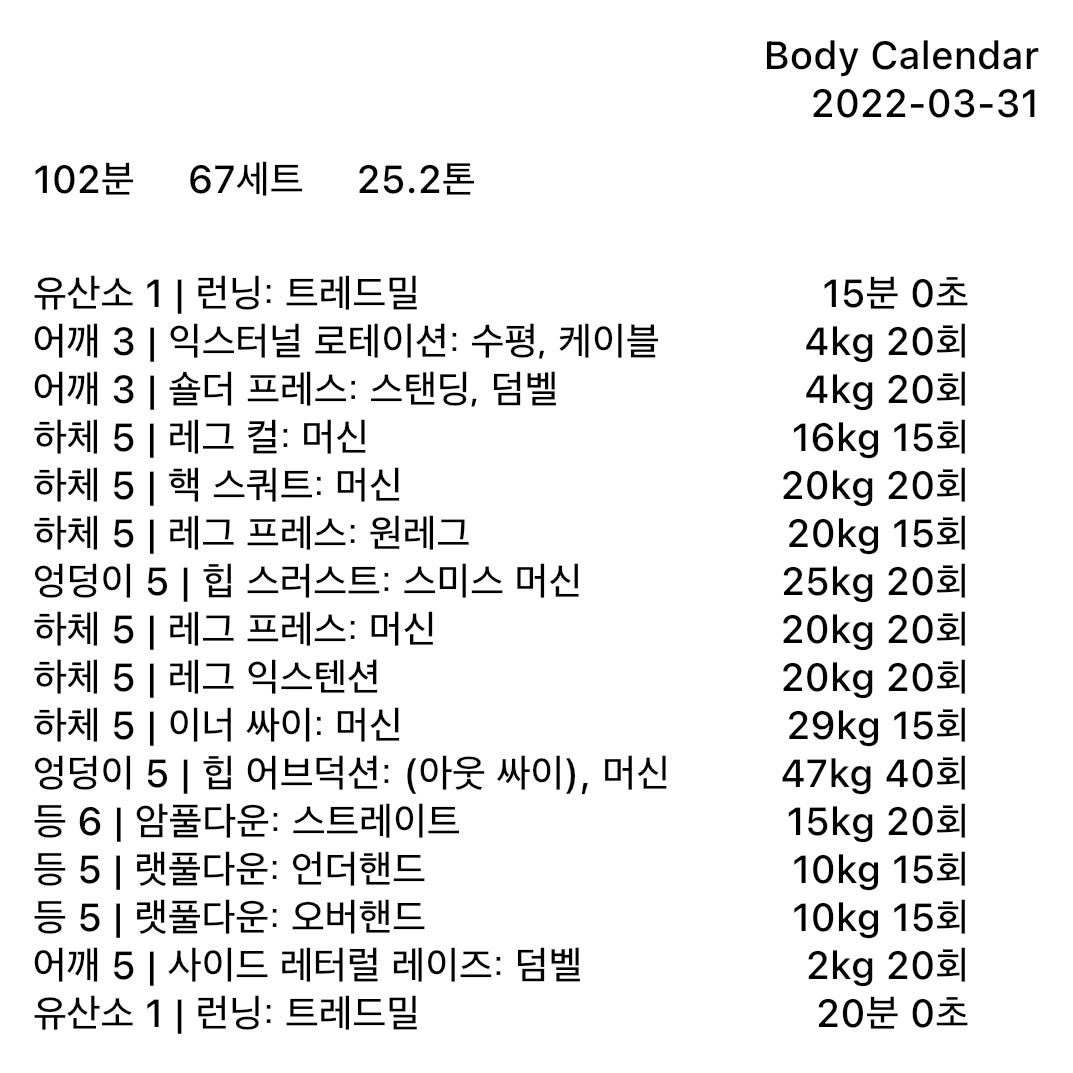 Body Calendar
2022-03-31

102분 67세트 25.2톤

유산소 1 | 런닝: 트레드밀 15분 0초
어깨 3 | 익스터널 로테이션: 수평, 케이블 4kg 20회
어깨 3 | 숄더 프레스: 스탠딩, 덤벨 4kg 20회
하체 5 | 레그 컬: 머신 16kg 15회
하체 5 | 핵 스쿼트: 머신 20kg 20회
하체 5 | 레그 프레스: 원레그 20kg 15회
엉덩이 5 | 힙 스러스트: 스미스 머신 25kg 20회
하체 5 | 레그 프레스: 머신 20kg 20회
하체 5 | 레그 익스텐션 20kg 20회
하체 5 | 이너 싸이: 머신 29kg 15회
엉덩이 5 | 힙 어브덕션: (아웃 싸이), 머신 47kg 40회
등 6 | 암풀다운: 스트레이트 15kg 20회
등 5 | 랫풀다운: 언더핸드 10kg 15회
등 5 | 랫풀다운: 오버핸드 10kg 15회
어깨 5 | 사이드 레터럴 레이즈: 덤벨 2kg 20회
유산소 1 | 런닝: 트레드밀 20분 0초